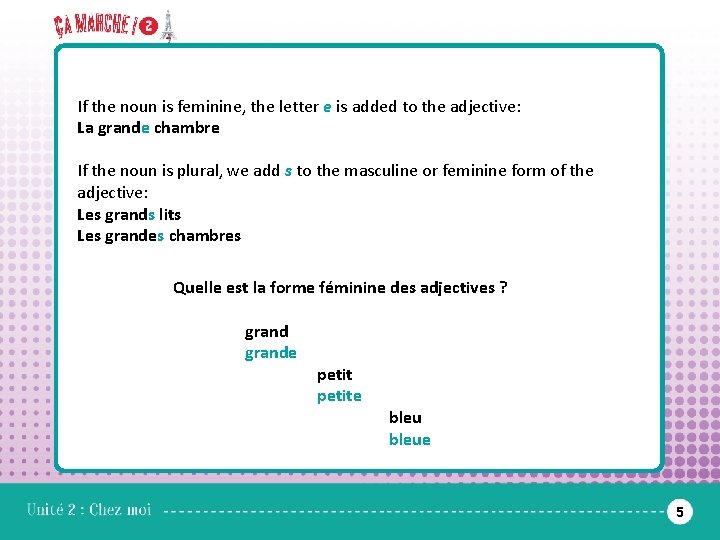 ÇA MARCHE ! 2

If the noun is feminine, the letter e is added to the adjective:
La grande chambre

If the noun is plural, we add s to the masculine or feminine form of the adjective:
Les grands lits
Les grandes chambres

Quelle est la forme féminine des adjectives ?

grand
grande

petit
petite

bleu
bleue

Unité 2 : Chez moi

5